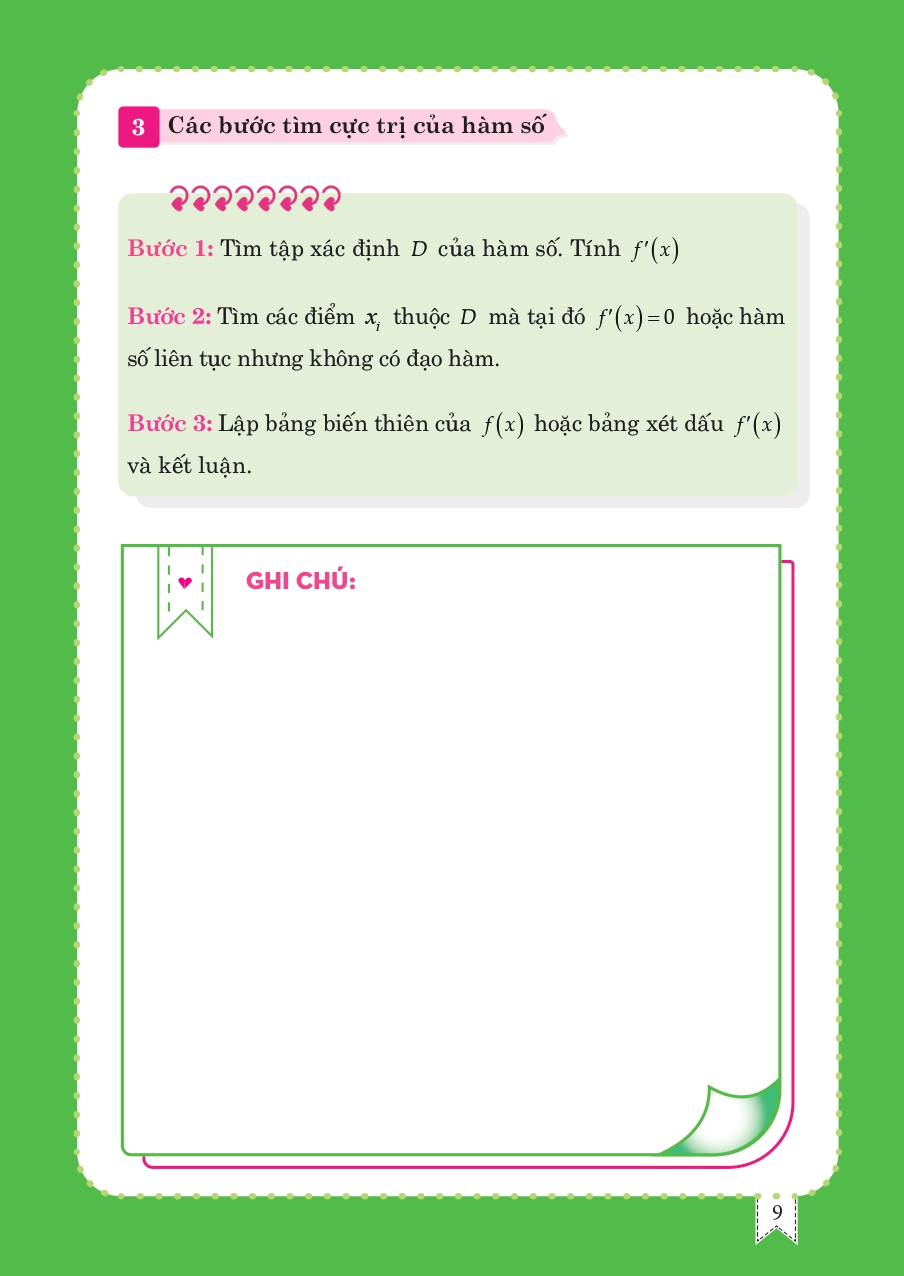 3 Các bước tìm cực trị của hàm số

Bước 1: Tìm tập xác định $D$ của hàm số. Tính $f'(x)$

Bước 2: Tìm các điểm $x_i$ thuộc $D$ mà tại đó $f'(x)=0$ hoặc hàm số liên tục nhưng không có đạo hàm.

Bước 3: Lập bảng biến thiên của $f(x)$ hoặc bảng xét dấu $f'(x)$ và kết luận.

GHI CHÚ:

9